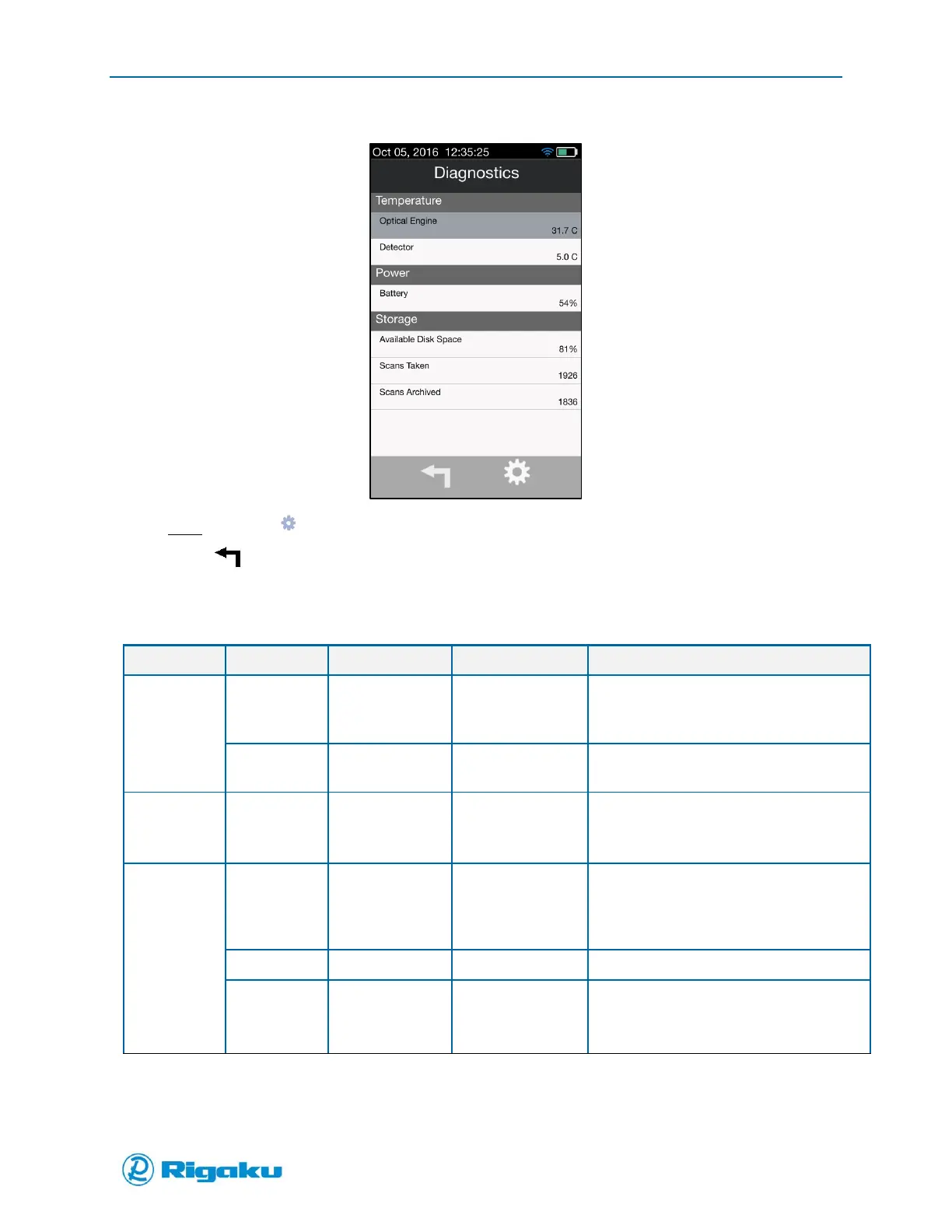 Oct 05, 2016 12:35:25

Diagnostics

Temperature

Optical Engine
31.7 C

Detector
5.0 C

Power

Battery
54%

Storage

Available Disk Space
81%

Scans Taken
1926

Scans Archived
1836

Rigaku